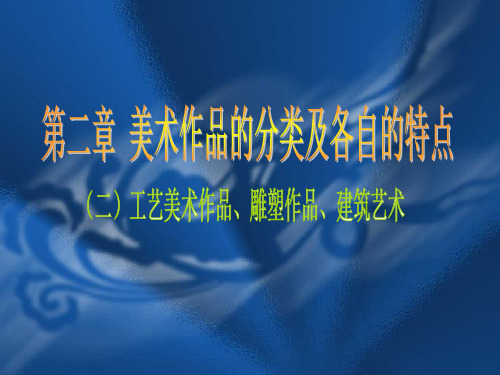 第二章 美术作品的分类及各自的特点

（二）工艺美术作品、雕塑作品、建筑艺术